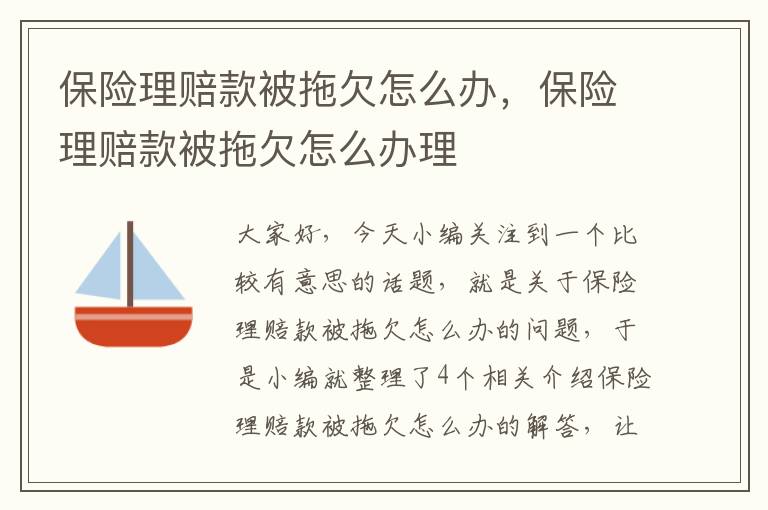 保险理赔款被拖欠怎么办，保险理赔款被拖欠怎么办理

大家好，今天小编关注到一个比较有意思的话题，就是关于保险理赔款被拖欠怎么办的问题，于是小编就整理了4个相关介绍保险理赔款被拖欠怎么办的解答，让